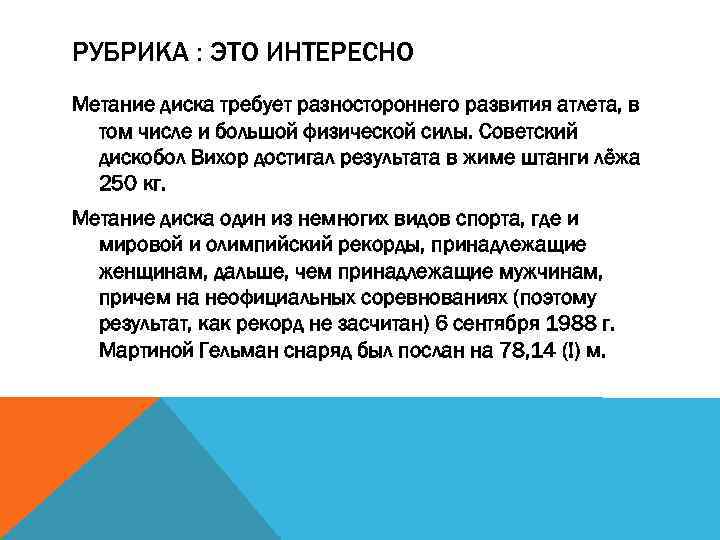 РУБРИКА : ЭТО ИНТЕРЕСНО

Метание диска требует разностороннего развития атлета, в том числе и большой физической силы. Советский дискобол Вихор достигал результата в жиме штанги лёжа 250 кг.

Метание диска один из немногих видов спорта, где и мировой и олимпийский рекорды, принадлежащие женщинам, дальше, чем принадлежащие мужчинам, причем на неофициальных соревнованиях (поэтому результат, как рекорд не засчитан) 6 сентября 1988 г. Мартиной Гельман снаряд был послан на 78,14 (!) м.